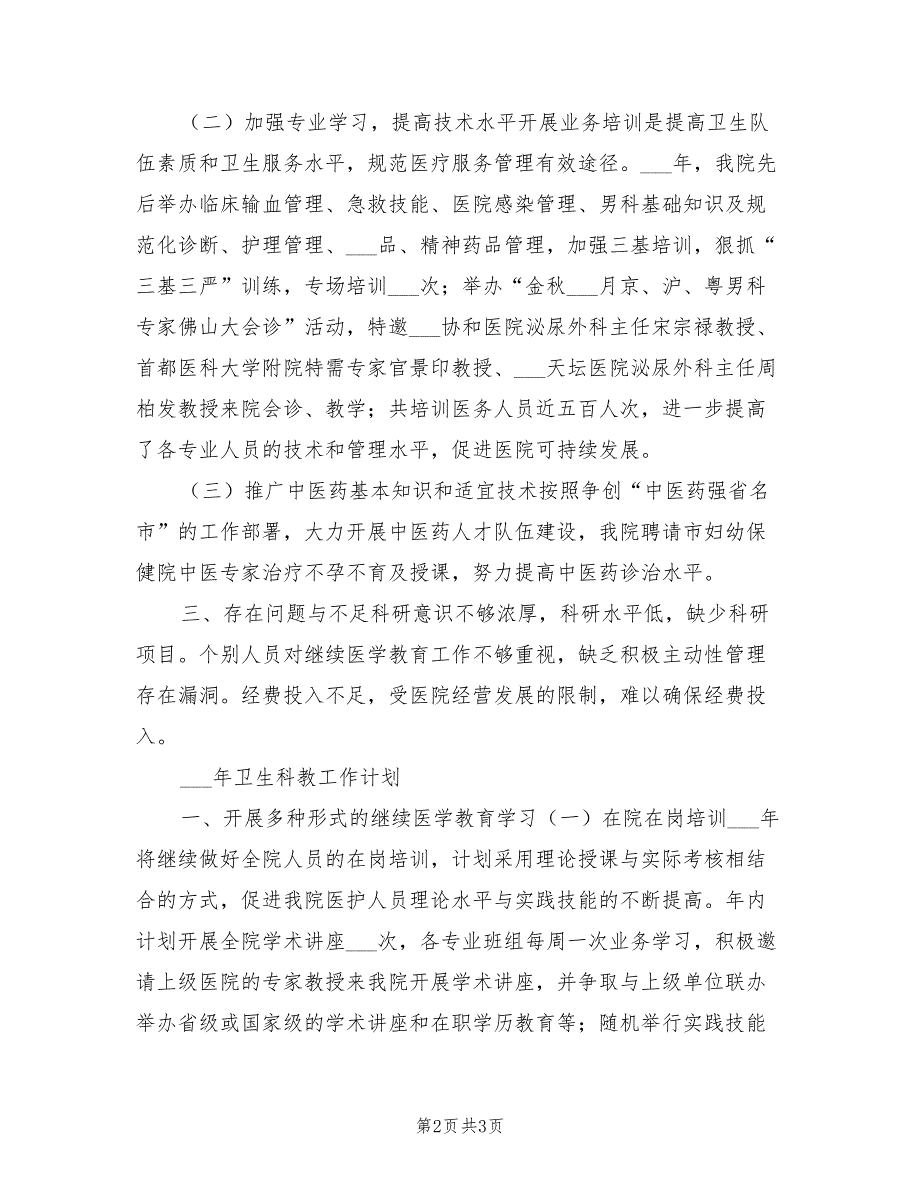 （二）加强专业学习，提高技术水平开展业务培训是提高卫生队伍素质和卫生服务水平，规范医疗服务管理有效途径。___年，我院先后举办临床输血管理、急救技能、医院感染管理、男科基础知识及规范化诊断、护理管理、___品、精神药品管理，加强三基培训，狠抓“三基三严”训练，专场培训___次；举办“金秋___月京、沪、粤男科专家佛山大会诊”活动，特邀___协和医院泌尿外科主任宋宗禄教授、首都医科大学附院特需专家官景印教授、___天坛医院泌尿外科主任周柏发教授来院会诊、教学；共培训医务人员近五百人次，进一步提高了各专业人员的技术和管理水平，促进医院可持续发展。

（三）推广中医药基本知识和适宜技术按照争创“中医药强省名市”的工作部署，大力开展中医药人才队伍建设，我院聘请市妇幼保健院中医专家治疗不孕不育及授课，努力提高中医药诊治水平。

三、存在问题与不足科研意识不够浓厚，科研水平低，缺少科研项目。个别人员对继续医学教育工作不够重视，缺乏积极主动性管理存在漏洞。经费投入不足，受医院经营发展的限制，难以确保经费投入。

___年卫生科教工作计划

一、开展多种形式的继续医学教育学习（一）在院在岗培训___年将继续做好全院人员的在岗培训，计划采用理论授课与实际考核相结合的方式，促进我院医护人员理论水平与实践技能的不断提高。年内计划开展全院学术讲座___次，各专业班组每周一次业务学习，积极邀请上级医院的专家教授来我院开展学术讲座，并争取与上级单位联办举办省级或国家级的学术讲座和在职学历教育等；随机举行实践技能

第2页 共3页